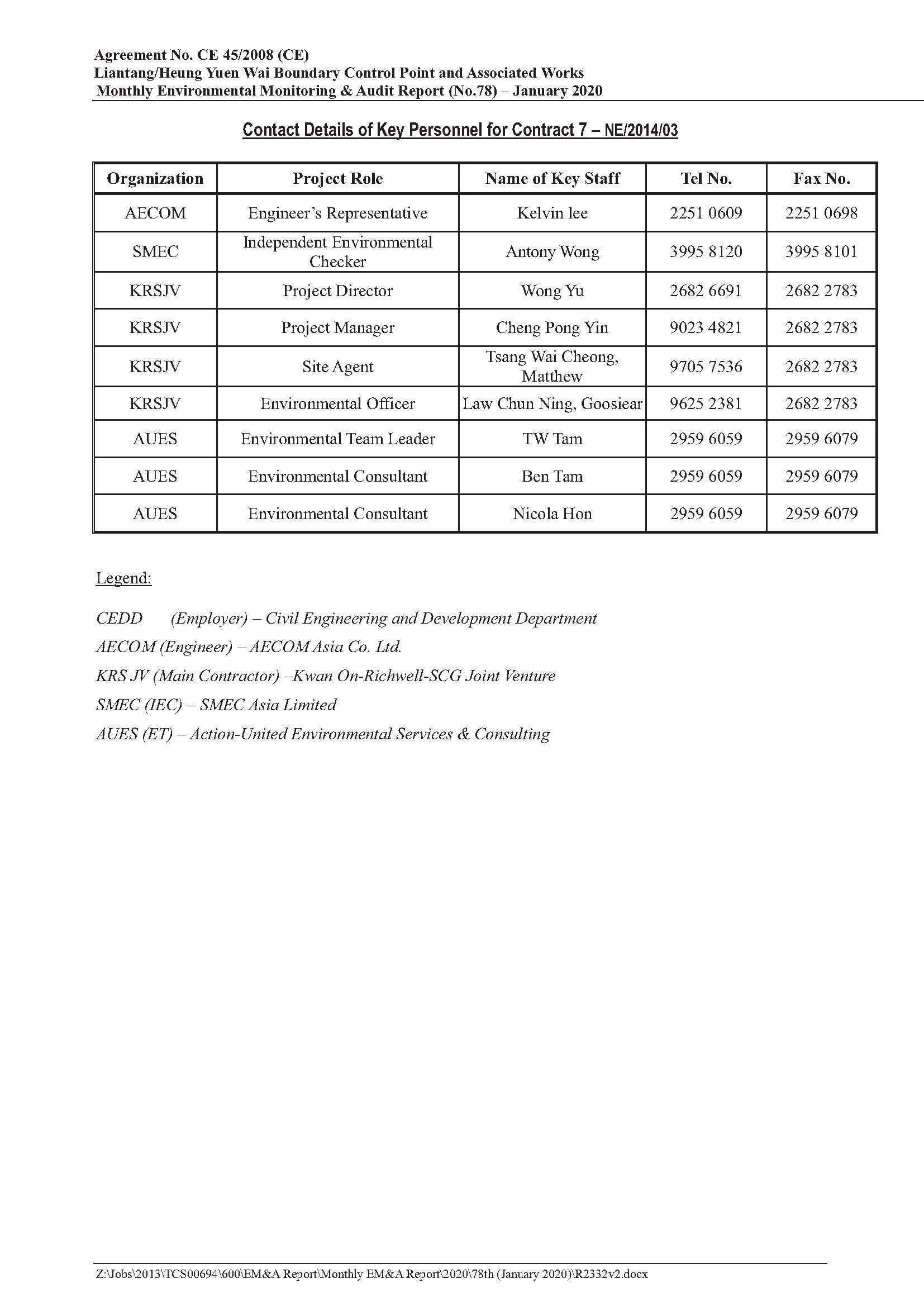 Agreement No. CE 45/2008 (CE)
Liantang/Heung Yuen Wai Boundary Control Point and Associated Works
Monthly Environmental Monitoring & Audit Report (No.78) – January 2020

Contact Details of Key Personnel for Contract 7 – NE/2014/03

| Organization | Project Role | Name of Key Staff | Tel No. | Fax No. |
|---|---|---|---|---|
| AECOM | Engineer's Representative | Kelvin lee | 2251 0609 | 2251 0698 |
| SMEC | Independent Environmental Checker | Antony Wong | 3995 8120 | 3995 8101 |
| KRSJV | Project Director | Wong Yu | 2682 6691 | 2682 2783 |
| KRSJV | Project Manager | Cheng Pong Yin | 9023 4821 | 2682 2783 |
| KRSJV | Site Agent | Tsang Wai Cheong, Matthew | 9705 7536 | 2682 2783 |
| KRSJV | Environmental Officer | Law Chun Ning, Goosiear | 9625 2381 | 2682 2783 |
| AUES | Environmental Team Leader | TW Tam | 2959 6059 | 2959 6079 |
| AUES | Environmental Consultant | Ben Tam | 2959 6059 | 2959 6079 |
| AUES | Environmental Consultant | Nicola Hon | 2959 6059 | 2959 6079 |

Legend:

CEDD (Employer) – Civil Engineering and Development Department
AECOM (Engineer) – AECOM Asia Co. Ltd.
KRS JV (Main Contractor) –Kwan On-Richwell-SCG Joint Venture
SMEC (IEC) – SMEC Asia Limited
AUES (ET) – Action-United Environmental Services & Consulting

Z:\Jobs\2013\TCS00694\600\EM&A Report\Monthly EM&A Report\2020\78th (January 2020)\R2332v2.docx